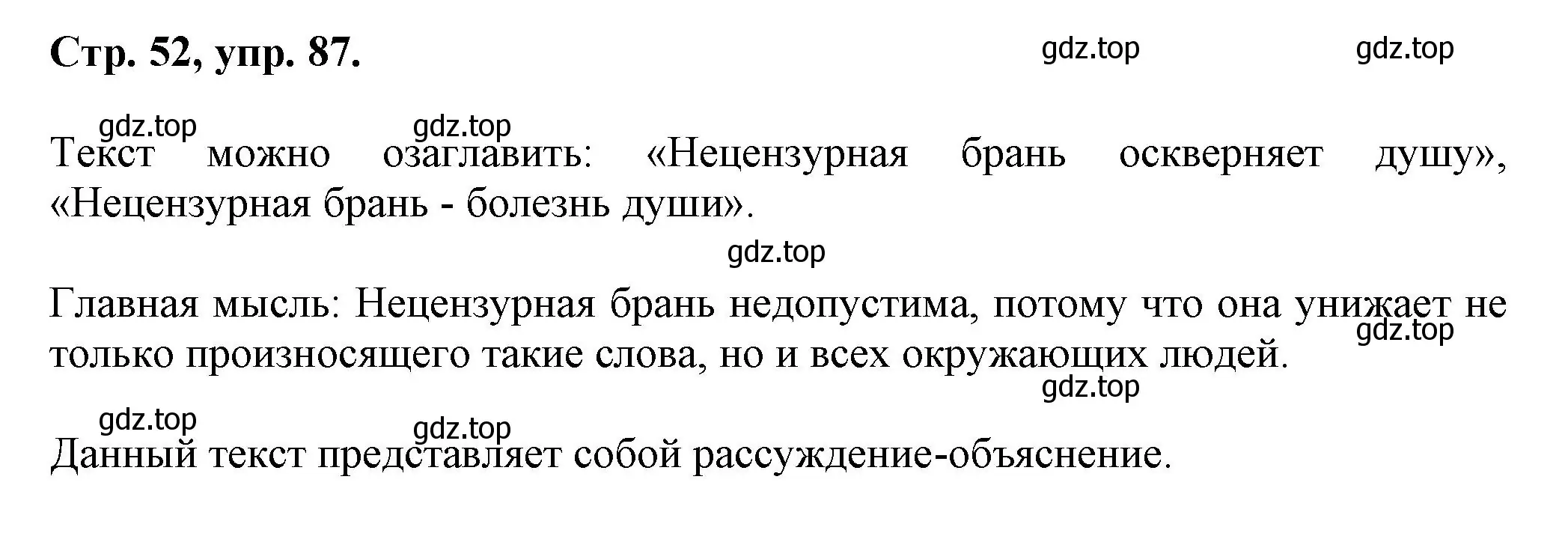 Стр. 52, упр. 87.

gdz.top gdz.top

gdz.top gdz.top

Текст можно озаглавить: «Нецензурная брань оскверняет душу», «Нецензурная брань - болезнь души».

gdz.top

Главная мысль: Нецензурная брань недопустима, потому что она унижает не только произносящего такие слова, но и всех окружающих людей.

gdz.top

gdz.top

gdz.top gdz.top

Данный текст представляет собой рассуждение-объяснение.